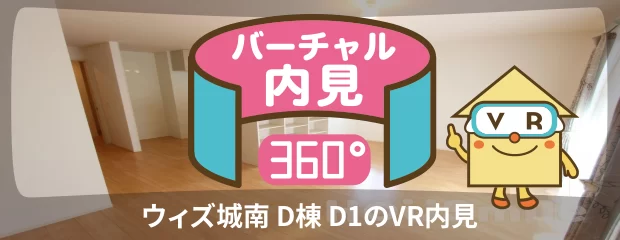 バーチャル
内見
360°
VR
ウィズ城南 D棟 D1のVR内見